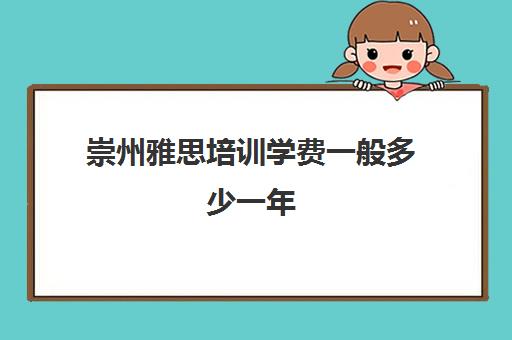 崇州雅思培训学费一般多少一年